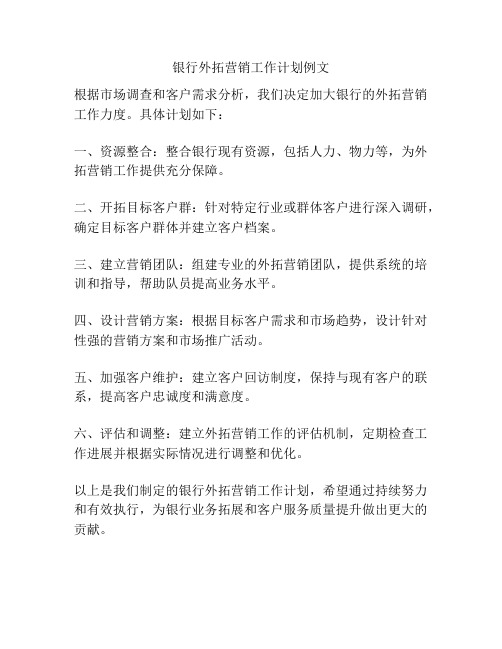 银行外拓营销工作计划例文

根据市场调查和客户需求分析，我们决定加大银行的外拓营销工作力度。具体计划如下：

一、资源整合：整合银行现有资源，包括人力、物力等，为外拓营销工作提供充分保障。

二、开拓目标客户群：针对特定行业或群体客户进行深入调研，确定目标客户群体并建立客户档案。

三、建立营销团队：组建专业的外拓营销团队，提供系统的培训和指导，帮助队员提高业务水平。

四、设计营销方案：根据目标客户需求和市场趋势，设计针对性强的营销方案和市场推广活动。

五、加强客户维护：建立客户回访制度，保持与现有客户的联系，提高客户忠诚度和满意度。

六、评估和调整：建立外拓营销工作的评估机制，定期检查工作进展并根据实际情况进行调整和优化。

以上是我们制定的银行外拓营销工作计划，希望通过持续努力和有效执行，为银行业务拓展和客户服务质量提升做出更大的贡献。